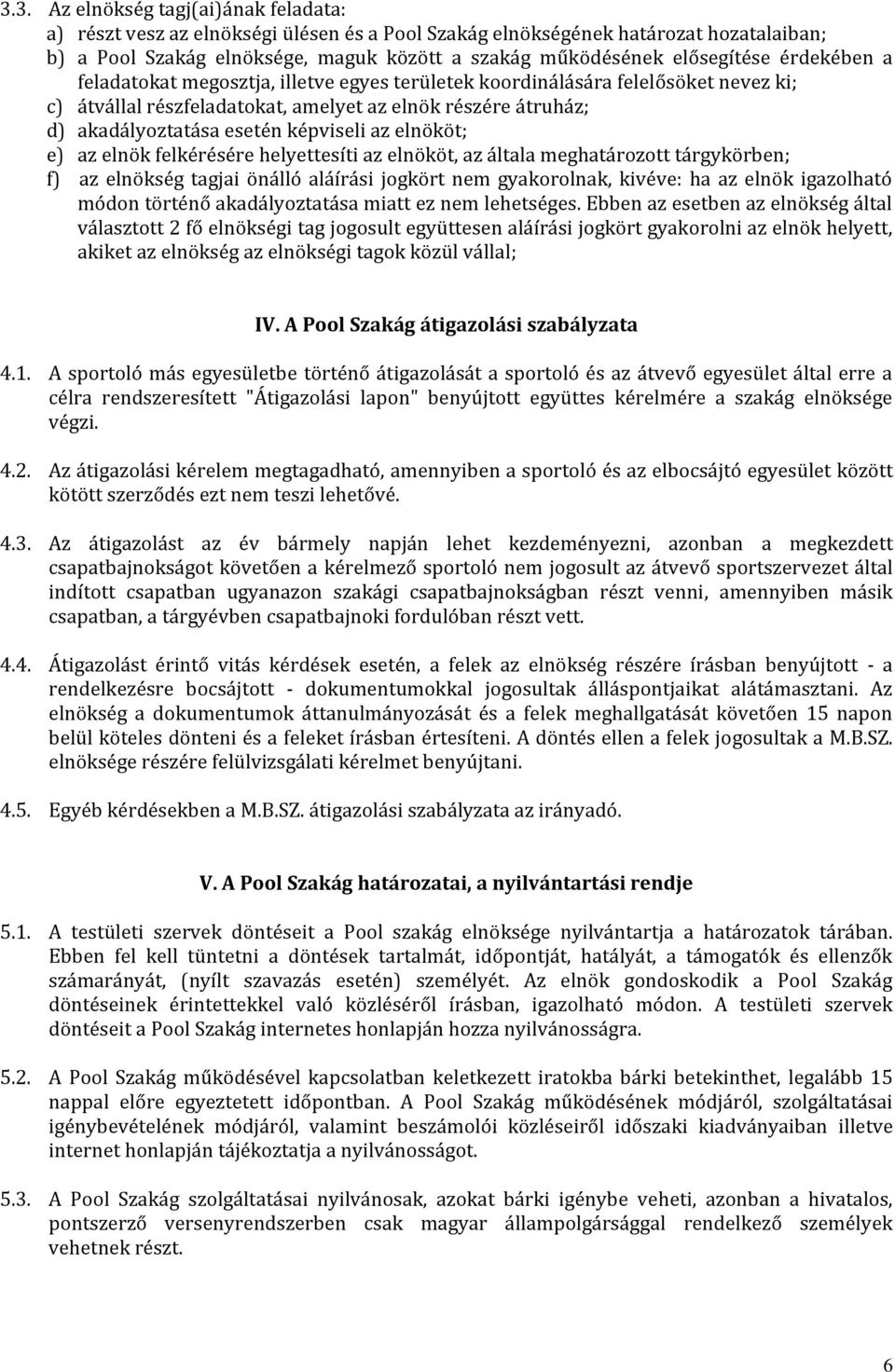 3.3. Az elnökség tagj(ai)ának feladata:
a) részt vesz az elnökségi ülésen és a Pool Szakág elnökségének határozat hozatalaiban;
b) a Pool Szakág elnöksége, maguk között a szakág működésének elősegítése érdekében a feladatokat megosztja, illetve egyes területek koordinálására felelősöket nevez ki;
c) átvállal részfeladatokat, amelyet az elnök részére átruház;
d) akadályoztatása esetén képviseli az elnököt;
e) az elnök felkérésére helyettesíti az elnököt, az általa meghatározott tárgykörben;
f) az elnökség tagjai önálló aláírási jogkört nem gyakorolnak, kivéve: ha az elnök igazolható módon történő akadályoztatása miatt ez nem lehetséges. Ebben az esetben az elnökség által választott 2 fő elnökségi tag jogosult együttesen aláírási jogkört gyakorolni az elnök helyett, akiket az elnökség az elnökségi tagok közül vállal;

IV. A Pool Szakág átigazolási szabályzata

4.1. A sportoló más egyesületbe történő átigazolását a sportoló és az átvevő egyesület által erre a célra rendszeresített "Átigazolási lapon" benyújtott együttes kérelmére a szakág elnöksége végzi.

4.2. Az átigazolási kérelem megtagadható, amennyiben a sportoló és az elbocsájtó egyesület között kötött szerződés ezt nem teszi lehetővé.

4.3. Az átigazolást az év bármely napján lehet kezdeményezni, azonban a megkezdett csapatbajnokságot követően a kérelmező sportoló nem jogosult az átvevő sportszervezet által indított csapatban ugyanazon szakági csapatbajnokságban részt venni, amennyiben másik csapatban, a tárgyévben csapatbajnoki fordulóban részt vett.

4.4. Átigazolást érintő vitás kérdések esetén, a felek az elnökség részére írásban benyújtott - a rendelkezésre bocsájtott - dokumentumokkal jogosultak álláspontjaikat alátámasztani. Az elnökség a dokumentumok áttanulmányozását és a felek meghallgatását követően 15 napon belül köteles dönteni és a feleket írásban értesíteni. A döntés ellen a felek jogosultak a M.B.SZ. elnöksége részére felülvizsgálati kérelmet benyújtani.

4.5. Egyéb kérdésekben a M.B.SZ. átigazolási szabályzata az irányadó.

V. A Pool Szakág határozatai, a nyilvántartási rendje

5.1. A testületi szervek döntéseit a Pool szakág elnöksége nyilvántartja a határozatok tárában. Ebben fel kell tüntetni a döntések tartalmát, időpontját, hatályát, a támogatók és ellenzők számarányát, (nyílt szavazás esetén) személyét. Az elnök gondoskodik a Pool Szakág döntéseinek érintettekkel való közléséről írásban, igazolható módon. A testületi szervek döntéseit a Pool Szakág internetes honlapján hozza nyilvánosságra.

5.2. A Pool Szakág működésével kapcsolatban keletkezett iratokba bárki betekinthet, legalább 15 nappal előre egyeztetett időpontban. A Pool Szakág működésének módjáról, szolgáltatásai igénybevételének módjáról, valamint beszámolói közléseiről időszaki kiadványaiban illetve internet honlapján tájékoztatja a nyilvánosságot.

5.3. A Pool Szakág szolgáltatásai nyilvánosak, azokat bárki igénybe veheti, azonban a hivatalos, pontszerző versenyrendszerben csak magyar állampolgársággal rendelkező személyek vehetnek részt.

6